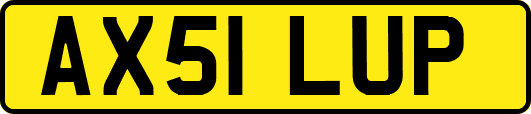 AX51 LUP